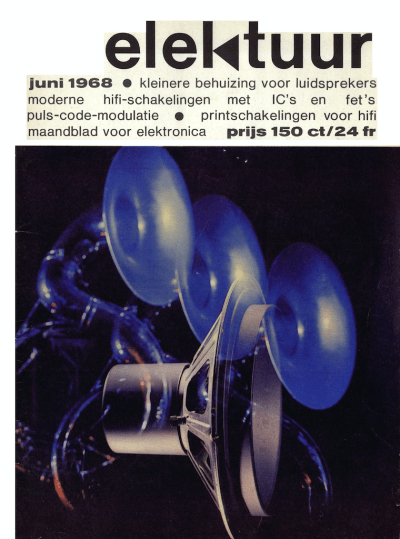 elektuur

juni 1968 • kleinere behuizing voor luidsprekers moderne hifi-schakelingen met IC's en fet's puls-code-modulatie • printschakelingen voor hifi maandblad voor elektronica prijs 150 ct/24 fr